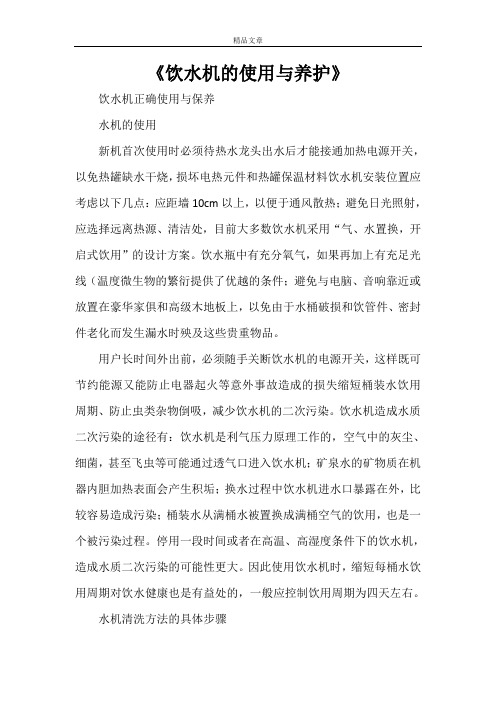 精品文章

《饮水机的使用与养护》

饮水机正确使用与保养

水机的使用

新机首次使用时必须待热水龙头出水后才能接通加热电源开关，以免热罐缺水干烧，损坏电热元件和热罐保温材料饮水机安装位置应考虑以下几点：应距墙 10cm 以上，以便于通风散热；避免日光照射，应选择远离热源、清洁处，目前大多数饮水机采用“气、水置换，开启式饮用”的设计方案。饮水瓶中有充分氧气，如果再加上有充足光线（温度微生物的繁衍提供了优越的条件；避免与电脑、音响靠近或放置在豪华家俱和高级木地板上，以免由于水桶破损和饮管件、密封件老化而发生漏水时殃及这些贵重物品。

用户长时间外出前，必须随手关断饮水机的电源开关，这样既可节约能源又能防止电器起火等意外事故造成的损失缩短桶装水饮用周期、防止虫类杂物倒吸，减少饮水机的二次污染。饮水机造成水质二次污染的途径有：饮水机是利气压力原理工作的，空气中的灰尘、细菌，甚至飞虫等可能通过透气口进入饮水机；矿泉水的矿物质在机器内胆加热表面会产生积垢；换水过程中饮水机进水口暴露在外，比较容易造成污染；桶装水从满桶水被置换成满桶空气的饮用，也是一个被污染过程。停用一段时间或者在高温、高湿度条件下的饮水机，造成水质二次污染的可能性更大。因此使用饮水机时，缩短每桶水饮用周期对饮水健康也是有益处的，一般应控制饮用周期为四天左右。

水机清洗方法的具体步骤